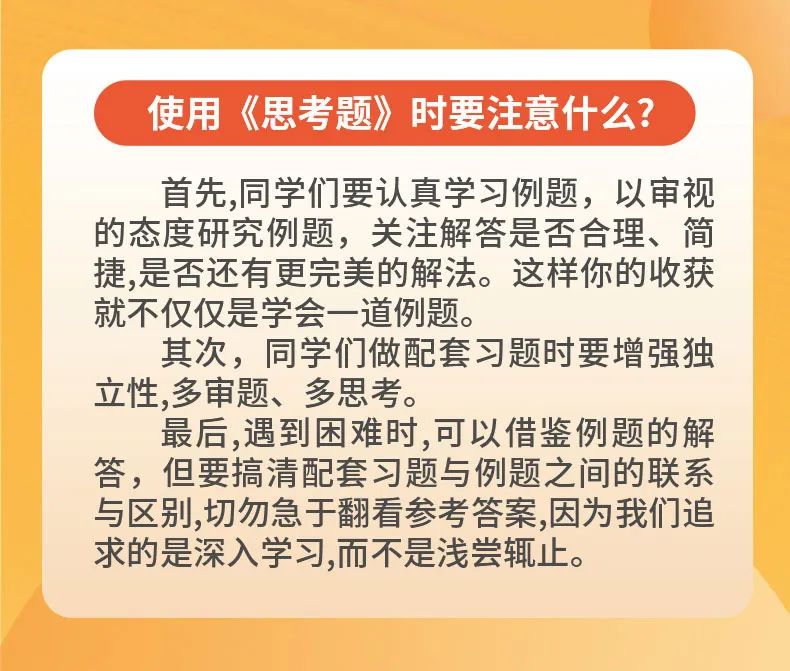 使用《思考题》时要注意什么?

首先,同学们要认真学习例题，以审视的态度研究例题，关注解答是否合理、简捷,是否还有更完美的解法。这样你的收获就不仅仅是学会一道例题。

其次，同学们做配套习题时要增强独立性,多审题、多思考。

最后,遇到困难时,可以借鉴例题的解答，但要搞清配套习题与例题之间的联系与区别,切勿急于翻看参考答案,因为我们追求的是深入学习,而不是浅尝辄止。